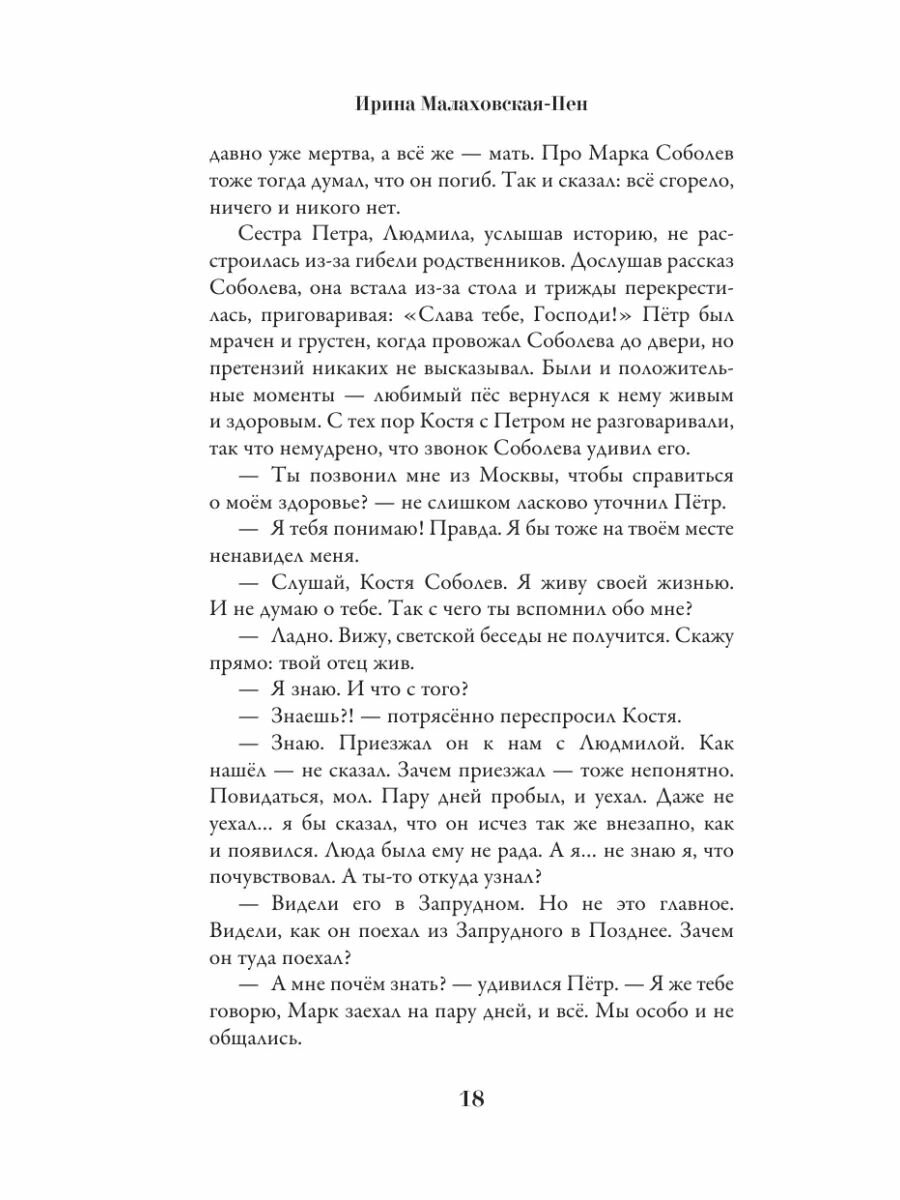 Ирина Малаховская-Пен

давно уже мертва, а всё же — мать. Про Марка Соболев тоже тогда думал, что он погиб. Так и сказал: всё сгорело, ничего и никого нет.

Сестра Петра, Людмила, услышав историю, не расстроилась из-за гибели родственников. Дослушав рассказ Соболева, она встала из-за стола и трижды перекрестилась, приговаривая: «Слава тебе, Господи!» Пётр был мрачен и грустен, когда провожал Соболева до двери, но претензий никаких не высказывал. Были и положительные моменты — любимый пёс вернулся к нему живым и здоровым. С тех пор Костя с Петром не разговаривали, так что немудрено, что звонок Соболева удивил его.

— Ты позвонил мне из Москвы, чтобы справиться о моём здоровье? — не слишком ласково уточнил Пётр.

— Я тебя понимаю! Правда. Я бы тоже на твоём месте ненавидел меня.

— Слушай, Костя Соболев. Я живу своей жизнью. И не думаю о тебе. Так с чего ты вспомнил обо мне?

— Ладно. Вижу, светской беседы не получится. Скажу прямо: твой отец жив.

— Я знаю. И что с того?

— Знаешь?! — потрясённо переспросил Костя.

— Знаю. Приезжал он к нам с Людмилой. Как нашёл — не сказал. Зачем приезжал — тоже непонятно. Повидаться, мол. Пару дней пробыл, и уехал. Даже не уехал... я бы сказал, что он исчез так же внезапно, как и появился. Люда была ему не рада. А я... не знаю я, что почувствовал. А ты-то откуда узнал?

— Видели его в Запрудном. Но не это главное. Видели, как он поехал из Запрудного в Позднее. Зачем он туда поехал?

— А мне почём знать? — удивился Пётр. — Я же тебе говорю, Марк заехал на пару дней, и всё. Мы особо и не общались.

18